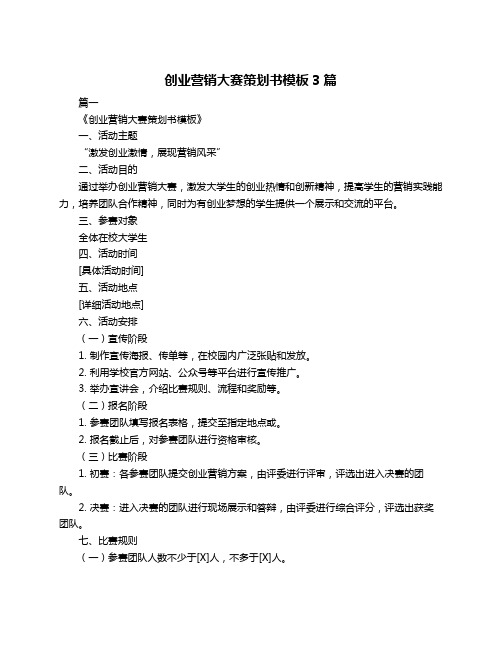 创业营销大赛策划书模板 3 篇

篇一

《创业营销大赛策划书模板》

一、活动主题

“激发创业激情，展现营销风采”

二、活动目的

通过举办创业营销大赛，激发大学生的创业热情和创新精神，提高学生的营销实践能力，培养团队合作精神，同时为有创业梦想的学生提供一个展示和交流的平台。

三、参赛对象

全体在校大学生

四、活动时间

[具体活动时间]

五、活动地点

[详细活动地点]

六、活动安排

（一）宣传阶段

1. 制作宣传海报、传单等，在校园内广泛张贴和发放。

2. 利用学校官方网站、公众号等平台进行宣传推广。

3. 举办宣讲会，介绍比赛规则、流程和奖励等。

（二）报名阶段

1. 参赛团队填写报名表格，提交至指定地点或。

2. 报名截止后，对参赛团队进行资格审核。

（三）比赛阶段

1. 初赛：各参赛团队提交创业营销方案，由评委进行评审，评选出进入决赛的团队。

2. 决赛：进入决赛的团队进行现场展示和答辩，由评委进行综合评分，评选出获奖团队。

七、比赛规则

（一）参赛团队人数不少于[X]人，不多于[X]人。